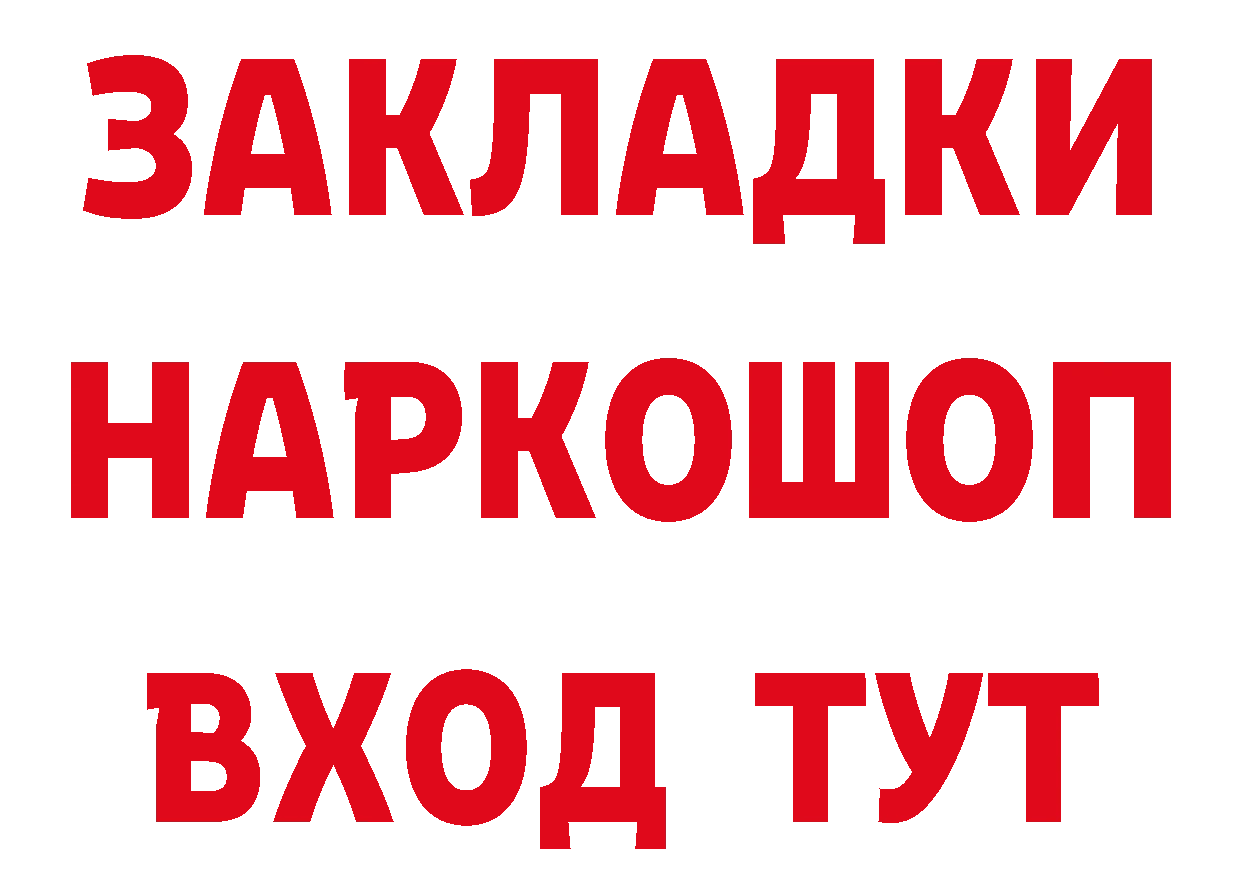 ЗАКЛАДКИ
НАРКОШОП
ВХОД ТУТ